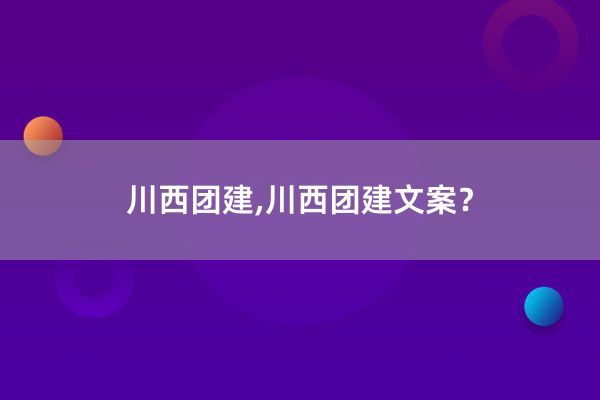 川西团建,川西团建文案?